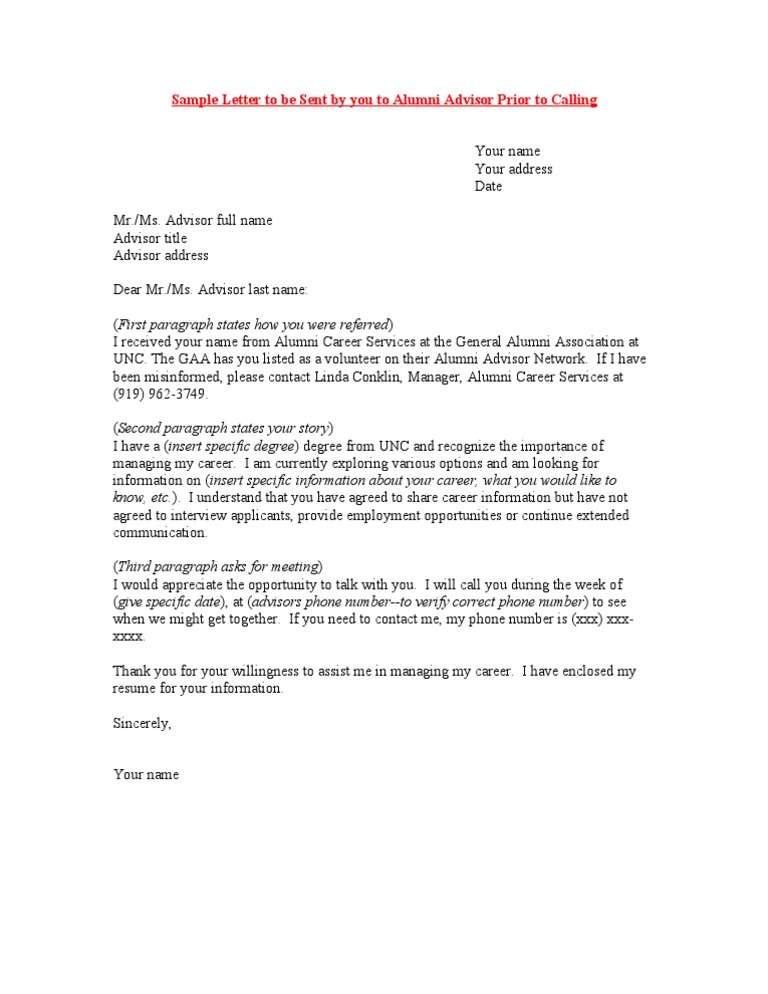 Sample Letter to be Sent by you to Alumni Advisor Prior to Calling

Your name
Your address
Date

Mr./Ms. Advisor full name
Advisor title
Advisor address

Dear Mr./Ms. Advisor last name:

(First paragraph states how you were referred)
I received your name from Alumni Career Services at the General Alumni Association at UNC. The GAA has you listed as a volunteer on their Alumni Advisor Network. If I have been misinformed, please contact Linda Conklin, Manager, Alumni Career Services at (919) 962-3749.

(Second paragraph states your story)
I have a (insert specific degree) degree from UNC and recognize the importance of managing my career. I am currently exploring various options and am looking for information on (insert specific information about your career, what you would like to know, etc.). I understand that you have agreed to share career information but have not agreed to interview applicants, provide employment opportunities or continue extended communication.

(Third paragraph asks for meeting)
I would appreciate the opportunity to talk with you. I will call you during the week of (give specific date), at (advisors phone number--to verify correct phone number) to see when we might get together. If you need to contact me, my phone number is (xxx) xxx-xxxx.

Thank you for your willingness to assist me in managing my career. I have enclosed my resume for your information.

Sincerely,

Your name